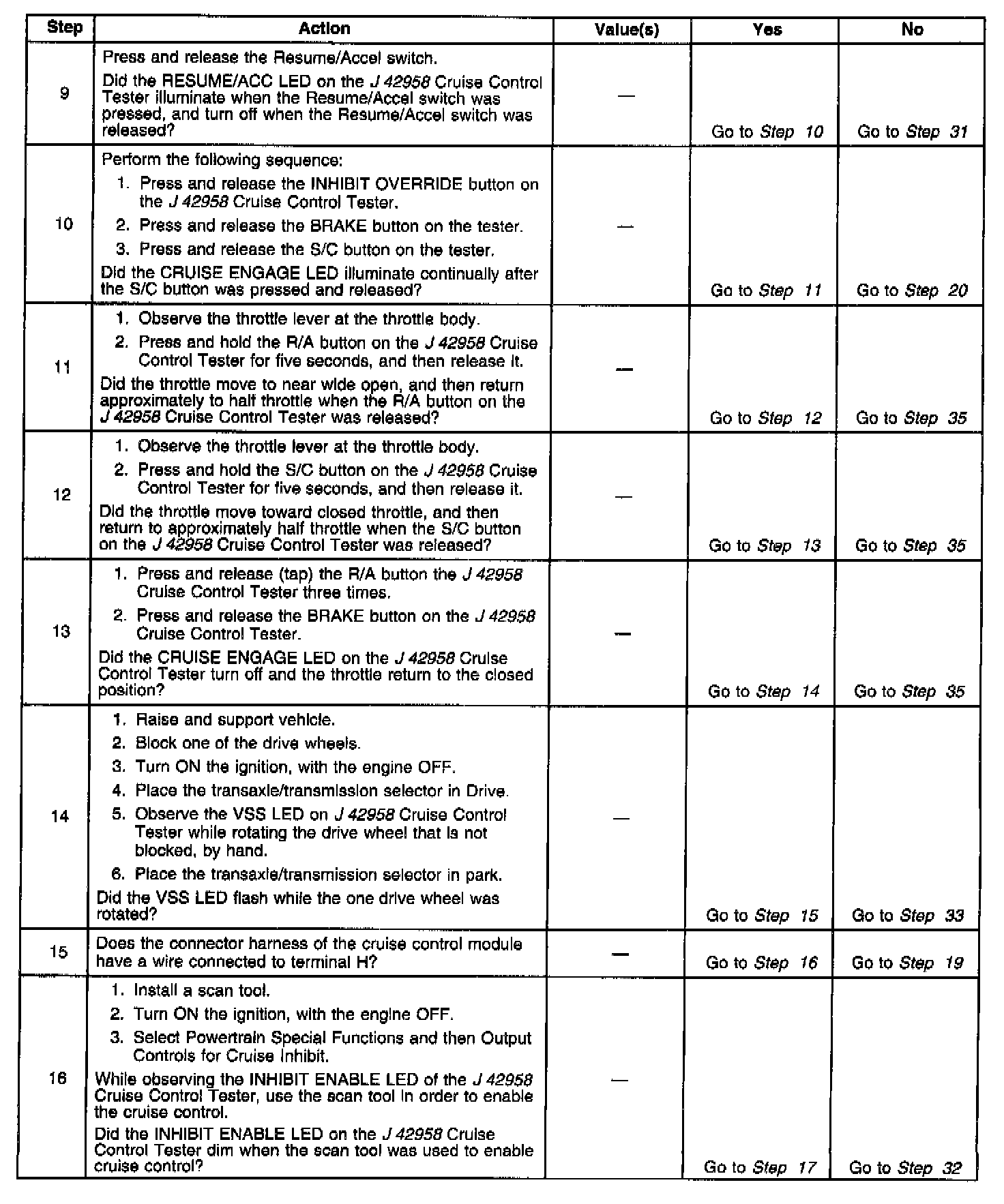 | Step | Action | Value(s) | Yes | No |
|---|---|---|---|---|
| 9 | Press and release the Resume/Accel switch. Did the RESUME/ACC LED on the J 42958 Cruise Control Tester illuminate when the Resume/Accel switch was pressed, and turn off when the Resume/Accel switch was released? | — | Go to Step 10 | Go to Step 31 |
| 10 | Perform the following sequence: 1. Press and release the INHIBIT OVERRIDE button on the J 42958 Cruise Control Tester. 2. Press and release the BRAKE button on the tester. 3. Press and release the S/C button on the tester. Did the CRUISE ENGAGE LED illuminate continually after the S/C button was pressed and released? | — | Go to Step 11 | Go to Step 20 |
| 11 | 1. Observe the throttle lever at the throttle body. 2. Press and hold the R/A button on the J 42958 Cruise Control Tester for five seconds, and then release it. Did the throttle move to near wide open, and then return approximately to half throttle when the R/A button on the J 42958 Cruise Control Tester was released? | — | Go to Step 12 | Go to Step 35 |
| 12 | 1. Observe the throttle lever at the throttle body. 2. Press and hold the S/C button on the J 42958 Cruise Control Tester for five seconds, and then release it. Did the throttle move toward closed throttle, and then return to approximately half throttle when the S/C button on the J 42958 Cruise Control Tester was released? | — | Go to Step 13 | Go to Step 35 |
| 13 | 1. Press and release (tap) the R/A button the J 42958 Cruise Control Tester three times. 2. Press and release the BRAKE button on the J 42958 Cruise Control Tester. Did the CRUISE ENGAGE LED on the J 42958 Cruise Control Tester turn off and the throttle return to the closed position? | — | Go to Step 14 | Go to Step 35 |
| 14 | 1. Raise and support vehicle. 2. Block one of the drive wheels. 3. Turn ON the ignition, with the engine OFF. 4. Place the transaxle/transmission selector in Drive. 5. Observe the VSS LED on J 42958 Cruise Control Tester while rotating the drive wheel that is not blocked, by hand. 6. Place the transaxle/transmission selector in park. Did the VSS LED flash while the one drive wheel was rotated? | — | Go to Step 15 | Go to Step 33 |
| 15 | Does the connector harness of the cruise control module have a wire connected to terminal H? | — | Go to Step 16 | Go to Step 19 |
| 16 | 1. Install a scan tool. 2. Turn ON the ignition, with the engine OFF. 3. Select Powertrain Special Functions and then Output Controls for Cruise Inhibit. While observing the INHIBIT ENABLE LED of the J 42958 Cruise Control Tester, use the scan tool in order to enable the cruise control. Did the INHIBIT ENABLE LED on the J 42958 Cruise Control Tester dim when the scan tool was used to enable cruise control? | — | Go to Step 17 | Go to Step 32 |